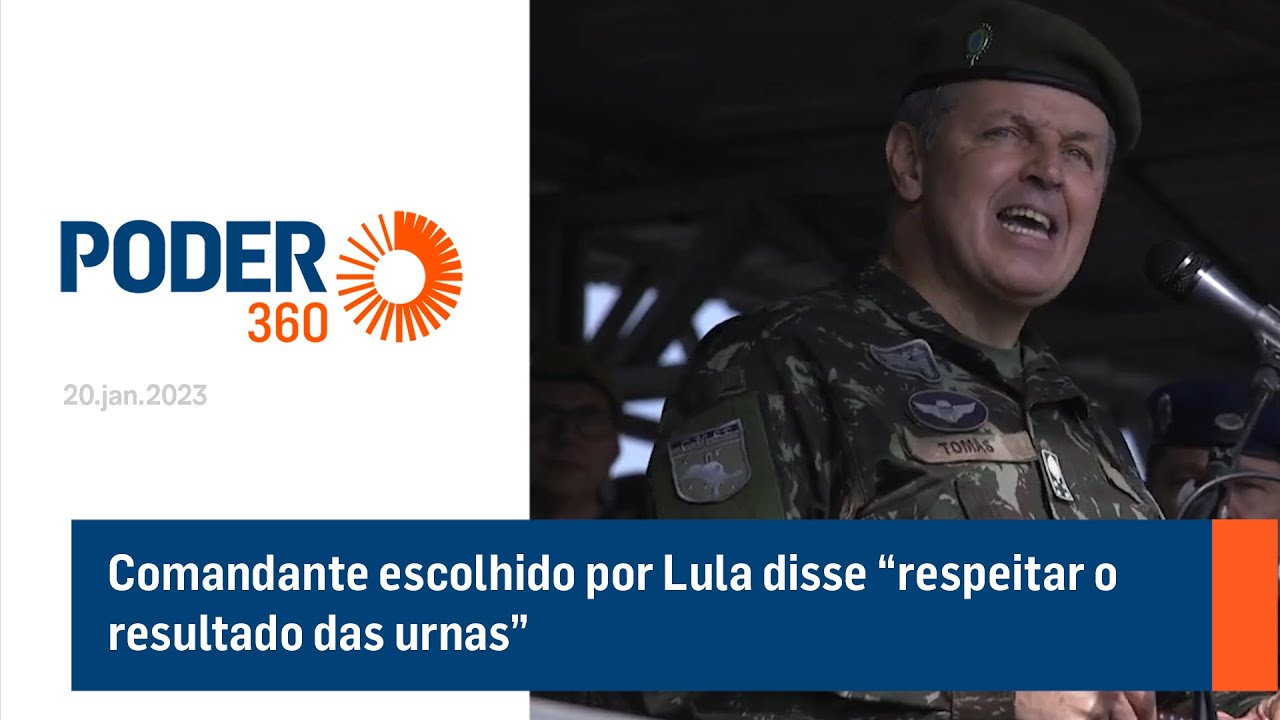 PODER 360

20.jan.2023

TOMÁS

Comandante escolhido por Lula disse “respeitar o resultado das urnas”